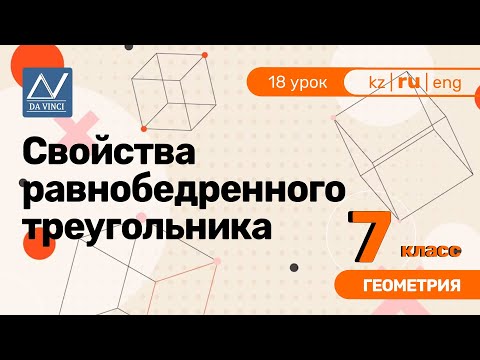 DA VINCI

18 урок kz | ru | eng

Свойства равнобедренного треугольника

7 класс

ГЕОМЕТРИЯ